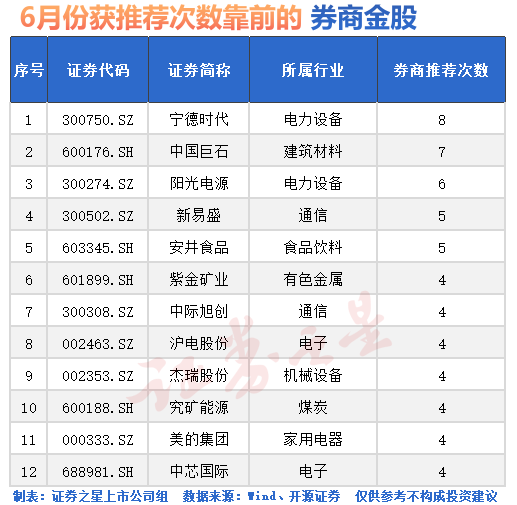 6月份获推荐次数靠前的 券商金股

| 序号 | 证券代码 | 证券简称 | 所属行业 | 券商推荐次数 |
|---|---|---|---|---|
| 1 | 300750.SZ | 宁德时代 | 电力设备 | 8 |
| 2 | 600176.SH | 中国巨石 | 建筑材料 | 7 |
| 3 | 300274.SZ | 阳光电源 | 电力设备 | 6 |
| 4 | 300502.SZ | 新易盛 | 通信 | 5 |
| 5 | 603345.SH | 安井食品 | 食品饮料 | 5 |
| 6 | 601899.SH | 紫金矿业 | 有色金属 | 4 |
| 7 | 300308.SZ | 中际旭创 | 通信 | 4 |
| 8 | 002463.SZ | 沪电股份 | 电子 | 4 |
| 9 | 002353.SZ | 杰瑞股份 | 机械设备 | 4 |
| 10 | 600188.SH | 兖矿能源 | 煤炭 | 4 |
| 11 | 000333.SZ | 美的集团 | 家用电器 | 4 |
| 12 | 688981.SH | 中芯国际 | 电子 | 4 |

证券之星

制表：证券之星上市公司组 数据来源：Wind、开源证券 仅供参考不构成投资建议